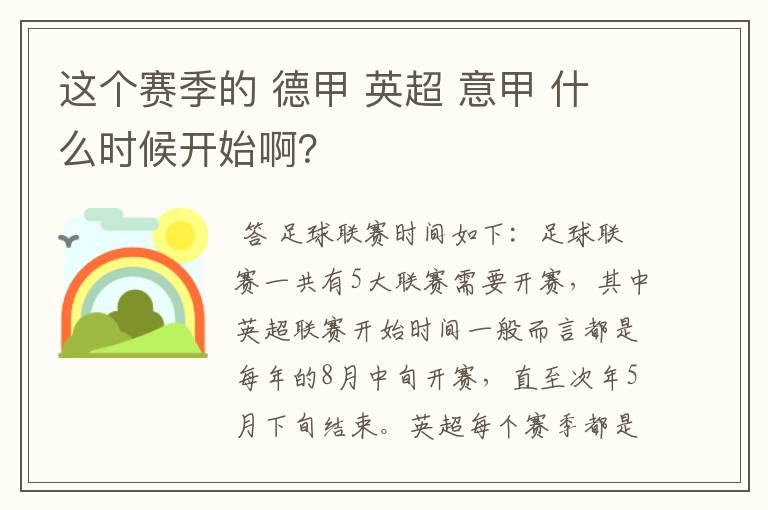 这个赛季的 德甲 英超 意甲 什么时候开始啊?

答 足球联赛时间如下: 足球联赛一共有5大联赛需要开赛，其中英超联赛开始时间一般而言都是每年的8月中旬开赛，直至次年5月下旬结束。英超每个赛季都是